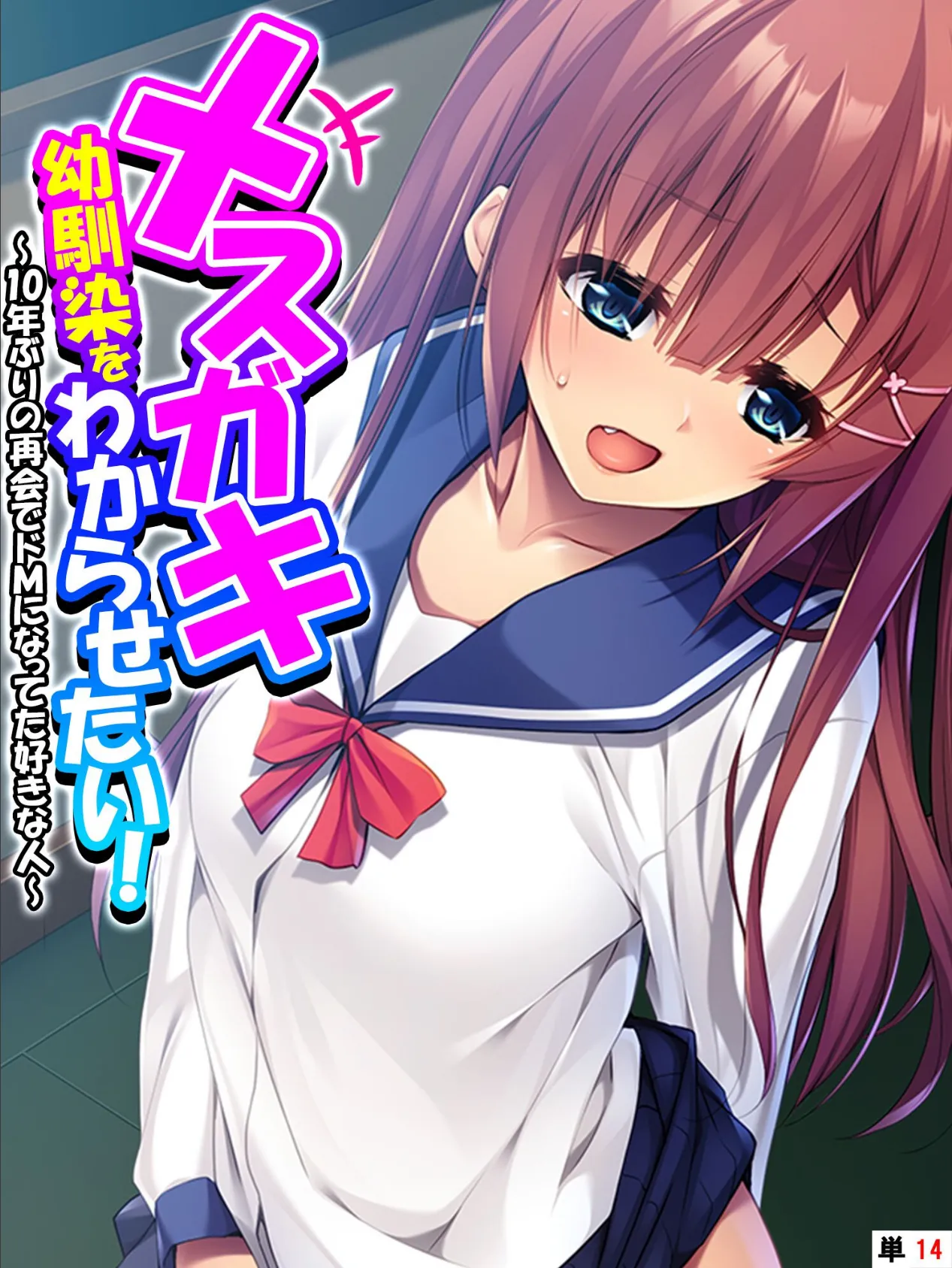 メスガキ幼馴染をわからせたい！
～10年ぶりの再会でドMになってた好きな人～

単 14